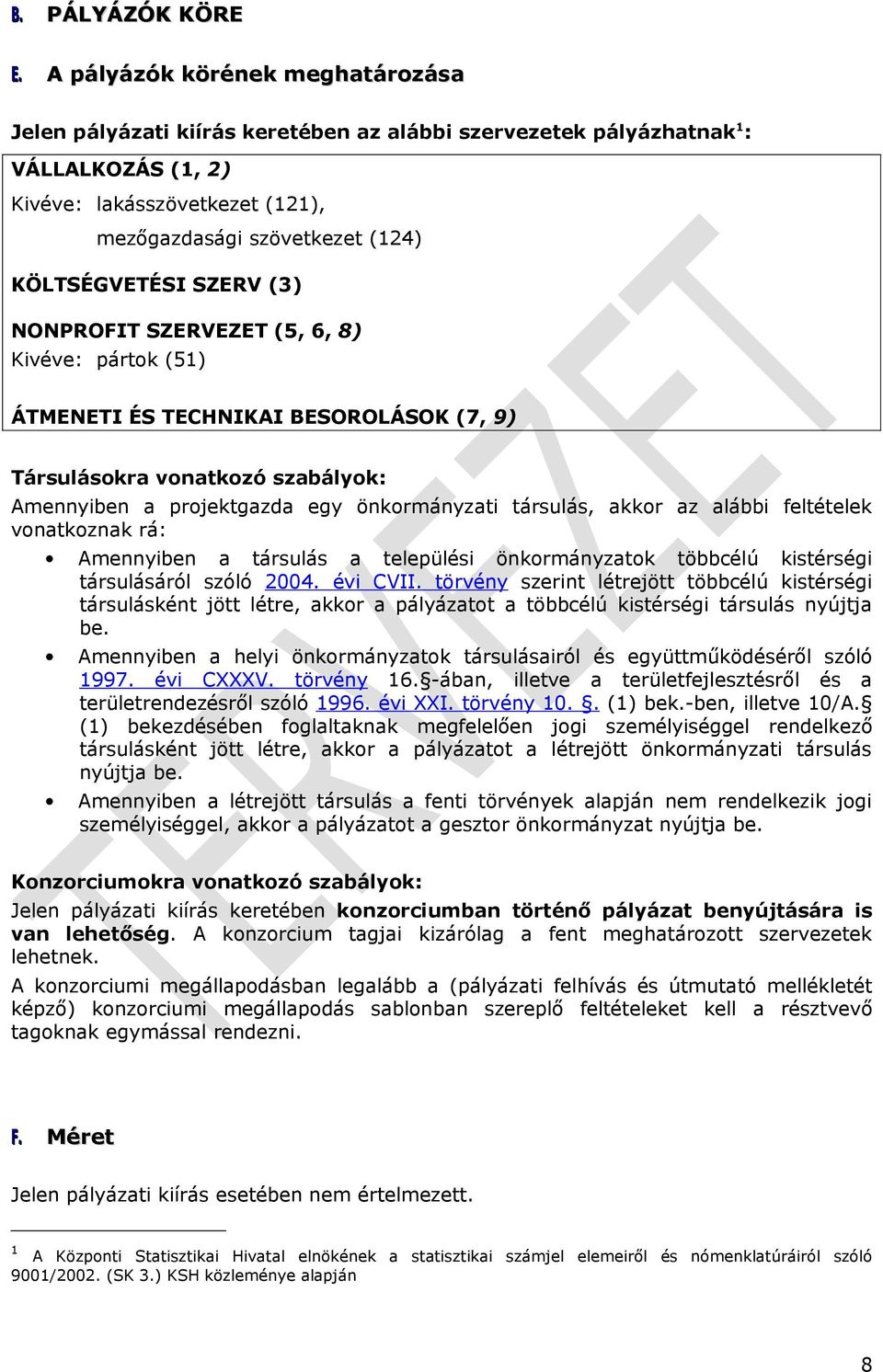 B. PÁLYÁZÓK KÖRE

E. A pályázók körének meghatározása

Jelen pályázati kiírás keretében az alábbi szervezetek pályázhatnak$^1$:

VÁLLALKOZÁS (1, 2)

Kivéve: lakásszövetkezet (121),
mezőgazdasági szövetkezet (124)

KÖLTSÉGVETÉSI SZERV (3)

NONPROFIT SZERVEZET (5, 6, 8)

Kivéve: pártok (51)

ÁTMENETI ÉS TECHNIKAI BESOROLÁSOK (7, 9)

Társulásokra vonatkozó szabályok:

Amennyiben a projektgazda egy önkormányzati társulás, akkor az alábbi feltételek vonatkoznak rá:

• Amennyiben a társulás a települési önkormányzatok többcélú kistérségi társulásáról szóló 2004. évi CVII. törvény szerint létrejött többcélú kistérségi társulásként jött létre, akkor a pályázatot a többcélú kistérségi társulás nyújtja be.

• Amennyiben a helyi önkormányzatok társulásairól és együttműködéséről szóló 1997. évi CXXXV. törvény 16.§-ában, illetve a területfejlesztésről és a területrendezésről szóló 1996. évi XXI. törvény 10. §. (1) bek.-ben, illetve 10/A.§ (1) bekezdésében foglaltaknak megfelelően jogi személyiséggel rendelkező társulásként jött létre, akkor a pályázatot a létrejött önkormányzati társulás nyújtja be.

• Amennyiben a létrejött társulás a fenti törvények alapján nem rendelkezik jogi személyiséggel, akkor a pályázatot a gesztor önkormányzat nyújtja be.

Konzorciumokra vonatkozó szabályok:

Jelen pályázati kiírás keretében konzorciumban történő pályázat benyújtására is van lehetőség. A konzorcium tagjai kizárólag a fent meghatározott szervezetek lehetnek.

A konzorciumi megállapodásban legalább a (pályázati felhívás és útmutató mellékletét képző) konzorciumi megállapodás sablonban szereplő feltételeket kell a résztvevő tagoknak egymással rendezni.

F. Méret

Jelen pályázati kiírás esetében nem értelmezett.

$^1$ A Központi Statisztikai Hivatal elnökének a statisztikai számjel elemeiről és nómenklatúráiról szóló 9001/2002. (SK 3.) KSH közleménye alapján

8